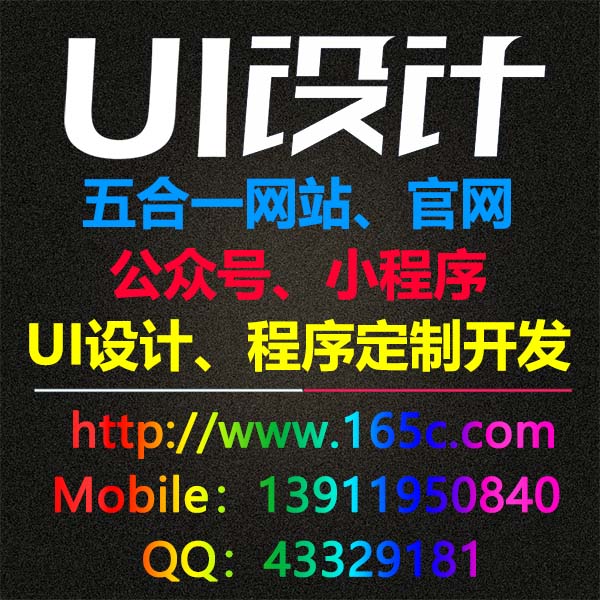 UI设计

五合一网站、官网

公众号、小程序

UI设计、程序定制开发

http://www.165c.com

Mobile：13911950840

QQ：43329181